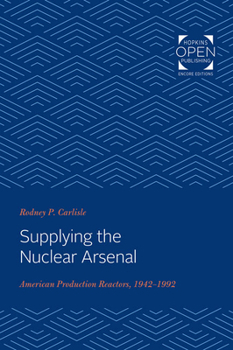 HOPKINS
OPEN
PUBLISHING
ENCORE EDITIONS

Rodney P. Carlisle

Supplying the Nuclear Arsenal

American Production Reactors, 1942–1992